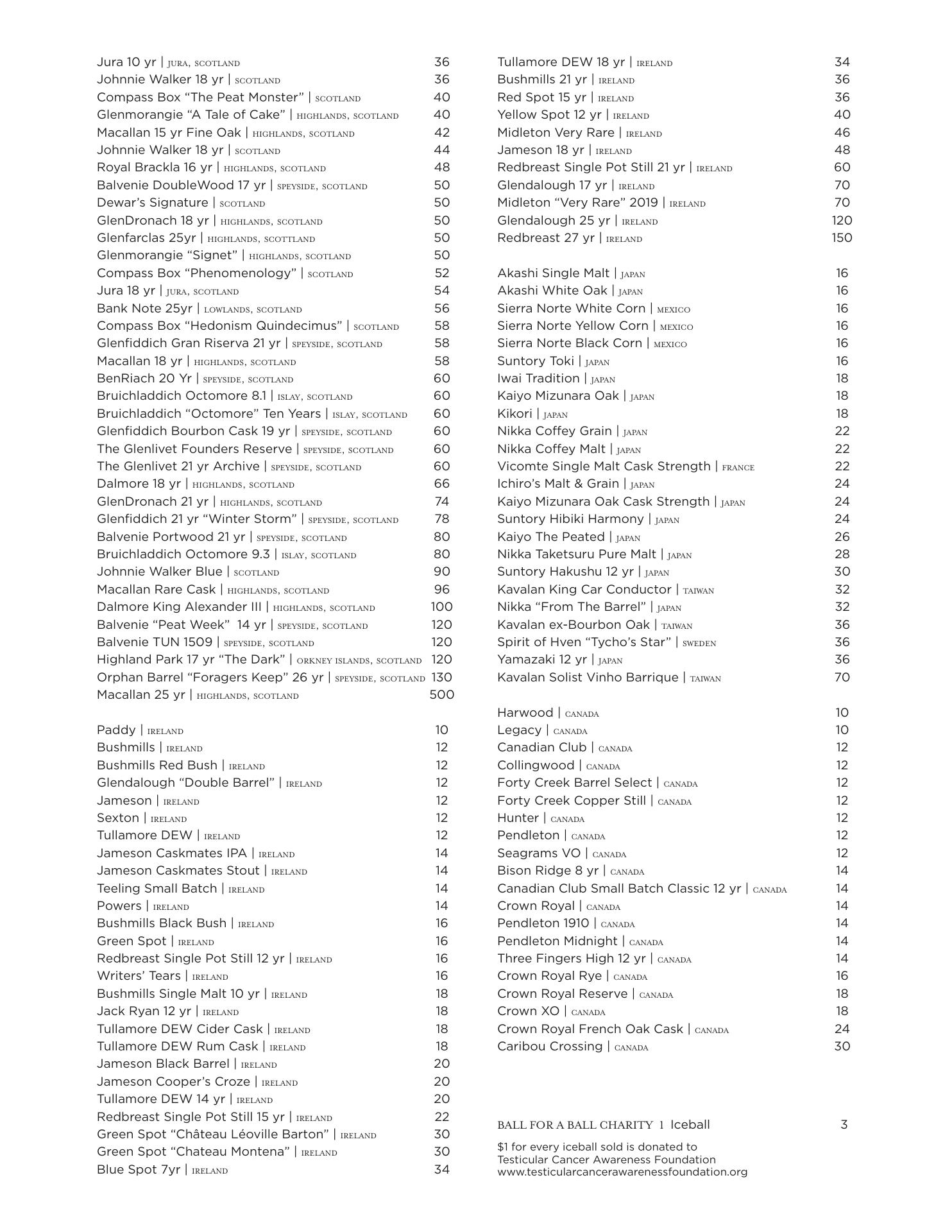 Jura 10 yr | JURA, SCOTLAND 36
Johnnie Walker 18 yr | SCOTLAND 36
Compass Box “The Peat Monster” | SCOTLAND 40
Glenmorangie “A Tale of Cake” | HIGHLANDS, SCOTLAND 40
Macallan 15 yr Fine Oak | HIGHLANDS, SCOTLAND 42
Johnnie Walker 18 yr | SCOTLAND 44
Royal Brackla 16 yr | HIGHLANDS, SCOTLAND 48
Balvenie DoubleWood 17 yr | SPEYSIDE, SCOTLAND 50
Dewar’s Signature | SCOTLAND 50
GlenDronach 18 yr | HIGHLANDS, SCOTLAND 50
Glenfarclas 25yr | HIGHLANDS, SCOTTLAND 50
Glenmorangie “Signet” | HIGHLANDS, SCOTLAND 50
Compass Box “Phenomenology” | SCOTLAND 52
Jura 18 yr | JURA, SCOTLAND 54
Bank Note 25yr | LOWLANDS, SCOTLAND 56
Compass Box “Hedonism Quindecimus” | SCOTLAND 58
Glenfiddich Gran Riserva 21 yr | SPEYSIDE, SCOTLAND 58
Macallan 18 yr | HIGHLANDS, SCOTLAND 58
BenRiach 20 Yr | SPEYSIDE, SCOTLAND 60
Bruichladdich Octomore 8.1 | ISLAY, SCOTLAND 60
Bruichladdich “Octomore” Ten Years | ISLAY, SCOTLAND 60
Glenfiddich Bourbon Cask 19 yr | SPEYSIDE, SCOTLAND 60
The Glenlivet Founders Reserve | SPEYSIDE, SCOTLAND 60
The Glenlivet 21 yr Archive | SPEYSIDE, SCOTLAND 60
Dalmore 18 yr | HIGHLANDS, SCOTLAND 66
GlenDronach 21 yr | HIGHLANDS, SCOTLAND 74
Glenfiddich 21 yr “Winter Storm” | SPEYSIDE, SCOTLAND 78
Balvenie Portwood 21 yr | SPEYSIDE, SCOTLAND 80
Bruichladdich Octomore 9.3 | ISLAY, SCOTLAND 80
Johnnie Walker Blue | SCOTLAND 90
Macallan Rare Cask | HIGHLANDS, SCOTLAND 96
Dalmore King Alexander III | HIGHLANDS, SCOTLAND 100
Balvenie “Peat Week” 14 yr | SPEYSIDE, SCOTLAND 120
Balvenie TUN 1509 | SPEYSIDE, SCOTLAND 120
Highland Park 17 yr “The Dark” | ORKNEY ISLANDS, SCOTLAND 120
Orphan Barrel “Foragers Keep” 26 yr | SPEYSIDE, SCOTLAND 130
Macallan 25 yr | HIGHLANDS, SCOTLAND 500

Paddy | IRELAND 10
Bushmills | IRELAND 12
Bushmills Red Bush | IRELAND 12
Glendalough “Double Barrel” | IRELAND 12
Jameson | IRELAND 12
Sexton | IRELAND 12
Tullamore DEW | IRELAND 12
Jameson Caskmates IPA | IRELAND 14
Jameson Caskmates Stout | IRELAND 14
Teeling Small Batch | IRELAND 14
Powers | IRELAND 14
Bushmills Black Bush | IRELAND 16
Green Spot | IRELAND 16
Redbreast Single Pot Still 12 yr | IRELAND 16
Writers’ Tears | IRELAND 16
Bushmills Single Malt 10 yr | IRELAND 18
Jack Ryan 12 yr | IRELAND 18
Tullamore DEW Cider Cask | IRELAND 18
Tullamore DEW Rum Cask | IRELAND 18
Jameson Black Barrel | IRELAND 20
Jameson Cooper’s Croze | IRELAND 20
Tullamore DEW 14 yr | IRELAND 20
Redbreast Single Pot Still 15 yr | IRELAND 22
Green Spot “Château Léoville Barton” | IRELAND 30
Green Spot “Chateau Montena” | IRELAND 30
Blue Spot 7yr | IRELAND 34

Tullamore DEW 18 yr | IRELAND 34
Bushmills 21 yr | IRELAND 36
Red Spot 15 yr | IRELAND 36
Yellow Spot 12 yr | IRELAND 40
Midleton Very Rare | IRELAND 46
Jameson 18 yr | IRELAND 48
Redbreast Single Pot Still 21 yr | IRELAND 60
Glendalough 17 yr | IRELAND 70
Midleton “Very Rare” 2019 | IRELAND 70
Glendalough 25 yr | IRELAND 120
Redbreast 27 yr | IRELAND 150

Akashi Single Malt | JAPAN 16
Akashi White Oak | JAPAN 16
Sierra Norte White Corn | MEXICO 16
Sierra Norte Yellow Corn | MEXICO 16
Sierra Norte Black Corn | MEXICO 16
Suntory Toki | JAPAN 16
Iwai Tradition | JAPAN 18
Kaiyo Mizunara Oak | JAPAN 18
Kikori | JAPAN 18
Nikka Coffey Grain | JAPAN 22
Nikka Coffey Malt | JAPAN 22
Vicomte Single Malt Cask Strength | FRANCE 22
Ichiro’s Malt & Grain | JAPAN 24
Kaiyo Mizunara Oak Cask Strength | JAPAN 24
Suntory Hibiki Harmony | JAPAN 24
Kaiyo The Peated | JAPAN 26
Nikka Taketsuru Pure Malt | JAPAN 28
Suntory Hakushu 12 yr | JAPAN 30
Kavalan King Car Conductor | TAIWAN 32
Nikka “From The Barrel” | JAPAN 32
Kavalan ex-Bourbon Oak | TAIWAN 36
Spirit of Hven “Tycho’s Star” | SWEDEN 36
Yamazaki 12 yr | JAPAN 36
Kavalan Solist Vinho Barrique | TAIWAN 70

Harwood | CANADA 10
Legacy | CANADA 10
Canadian Club | CANADA 12
Collingwood | CANADA 12
Forty Creek Barrel Select | CANADA 12
Forty Creek Copper Still | CANADA 12
Hunter | CANADA 12
Pendleton | CANADA 12
Seagrams VO | CANADA 12
Bison Ridge 8 yr | CANADA 14
Canadian Club Small Batch Classic 12 yr | CANADA 14
Crown Royal | CANADA 14
Pendleton 1910 | CANADA 14
Pendleton Midnight | CANADA 14
Three Fingers High 12 yr | CANADA 14
Crown Royal Rye | CANADA 16
Crown Royal Reserve | CANADA 18
Crown XO | CANADA 18
Crown Royal French Oak Cask | CANADA 24
Caribou Crossing | CANADA 30

BALL FOR A BALL CHARITY 1 Iceball 3
$1 for every iceball sold is donated to Testicular Cancer Awareness Foundation www.testicularcancerawarenessfoundation.org